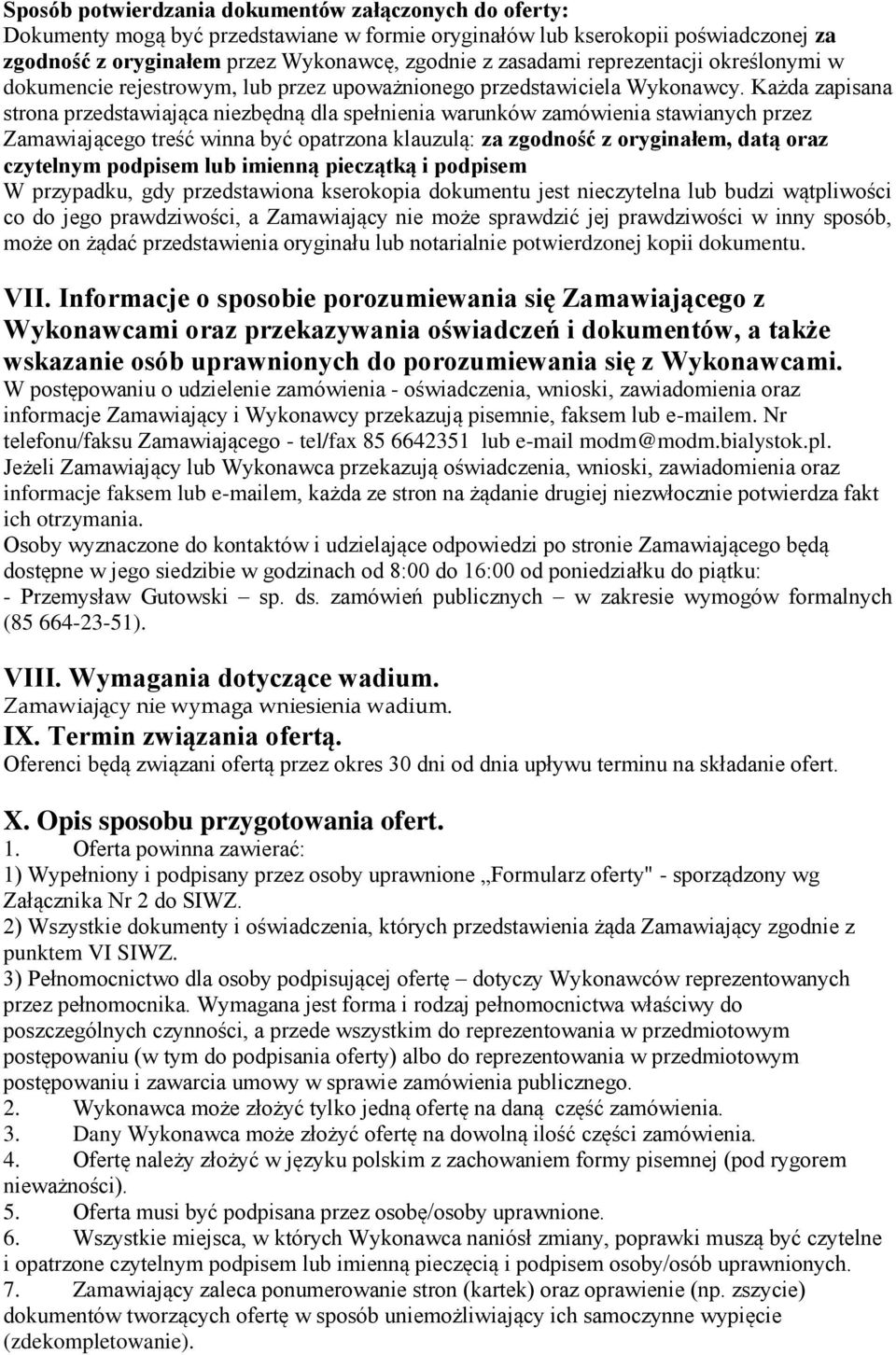 Sposób potwierdzania dokumentów załączonych do oferty:
Dokumenty mogą być przedstawiane w formie oryginałów lub kserokopii poświadczonej za zgodność z oryginałem przez Wykonawcę, zgodnie z zasadami reprezentacji określonymi w dokumencie rejestrowym, lub przez upoważnionego przedstawiciela Wykonawcy. Każda zapisana strona przedstawiająca niezbędną dla spełnienia warunków zamówienia stawianych przez Zamawiającego treść winna być opatrzona klauzulą: za zgodność z oryginałem, datą oraz czytelnym podpisem lub imienną pieczątką i podpisem
W przypadku, gdy przedstawiona kserokopia dokumentu jest nieczytelna lub budzi wątpliwości co do jego prawdziwości, a Zamawiający nie może sprawdzić jej prawdziwości w inny sposób, może on żądać przedstawienia oryginału lub notarialnie potwierdzonej kopii dokumentu.

VII. Informacje o sposobie porozumiewania się Zamawiającego z Wykonawcami oraz przekazywania oświadczeń i dokumentów, a także wskazanie osób uprawnionych do porozumiewania się z Wykonawcami.
W postępowaniu o udzielenie zamówienia - oświadczenia, wnioski, zawiadomienia oraz informacje Zamawiający i Wykonawcy przekazują pisemnie, faksem lub e-mailem. Nr telefonu/faksu Zamawiającego - tel/fax 85 6642351 lub e-mail modm@modm.bialystok.pl.
Jeżeli Zamawiający lub Wykonawca przekazują oświadczenia, wnioski, zawiadomienia oraz informacje faksem lub e-mailem, każda ze stron na żądanie drugiej niezwłocznie potwierdza fakt ich otrzymania.
Osoby wyznaczone do kontaktów i udzielające odpowiedzi po stronie Zamawiającego będą dostępne w jego siedzibie w godzinach od 8:00 do 16:00 od poniedziałku do piątku:
- Przemysław Gutowski – sp. ds. zamówień publicznych – w zakresie wymogów formalnych (85 664-23-51).

VIII. Wymagania dotyczące wadium.
Zamawiający nie wymaga wniesienia wadium.
IX. Termin związania ofertą.
Oferenci będą związani ofertą przez okres 30 dni od dnia upływu terminu na składanie ofert.

X. Opis sposobu przygotowania ofert.
1. Oferta powinna zawierać:
1) Wypełniony i podpisany przez osoby uprawnione „Formularz oferty" - sporządzony wg Załącznika Nr 2 do SIWZ.
2) Wszystkie dokumenty i oświadczenia, których przedstawienia żąda Zamawiający zgodnie z punktem VI SIWZ.
3) Pełnomocnictwo dla osoby podpisującej ofertę – dotyczy Wykonawców reprezentowanych przez pełnomocnika. Wymagana jest forma i rodzaj pełnomocnictwa właściwy do poszczególnych czynności, a przede wszystkim do reprezentowania w przedmiotowym postępowaniu (w tym do podpisania oferty) albo do reprezentowania w przedmiotowym postępowaniu i zawarcia umowy w sprawie zamówienia publicznego.
2. Wykonawca może złożyć tylko jedną ofertę na daną część zamówienia.
3. Dany Wykonawca może złożyć ofertę na dowolną ilość części zamówienia.
4. Ofertę należy złożyć w języku polskim z zachowaniem formy pisemnej (pod rygorem nieważności).
5. Oferta musi być podpisana przez osobę/osoby uprawnione.
6. Wszystkie miejsca, w których Wykonawca naniósł zmiany, poprawki muszą być czytelne i opatrzone czytelnym podpisem lub imienną pieczęcią i podpisem osoby/osób uprawnionych.
7. Zamawiający zaleca ponumerowanie stron (kartek) oraz oprawienie (np. zszycie) dokumentów tworzących ofertę w sposób uniemożliwiający ich samoczynne wypięcie (zdekompletowanie).